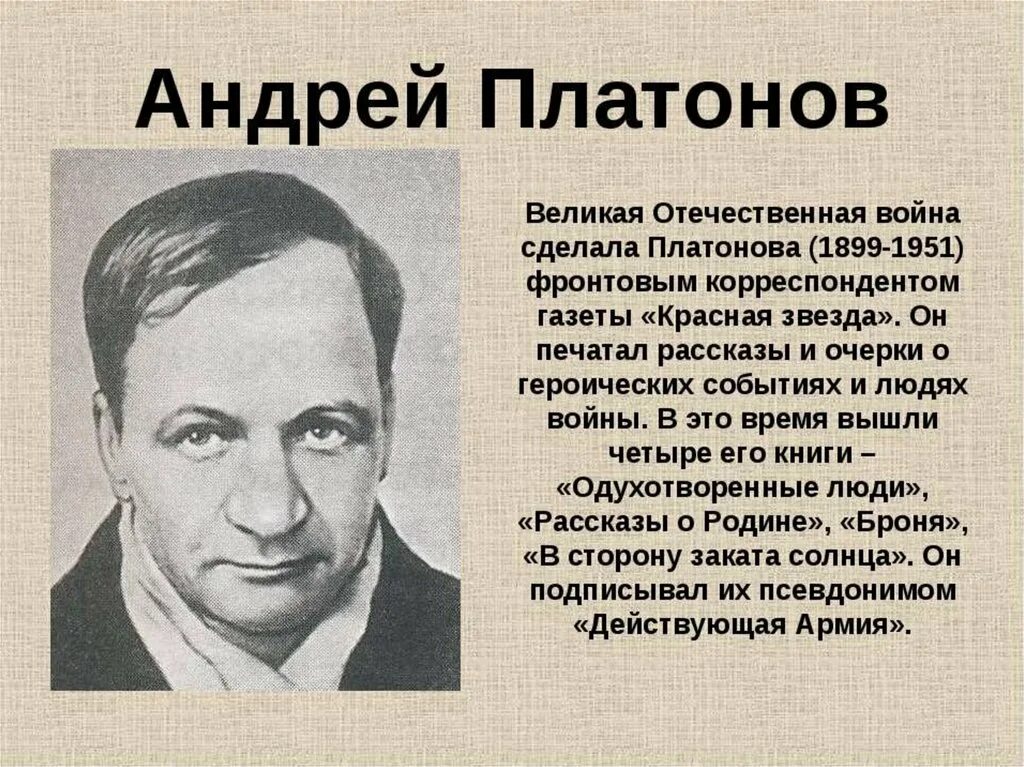 Андрей Платонов

Великая Отечественная война сделала Платонова (1899-1951) фронтовым корреспондентом газеты «Красная звезда». Он печатал рассказы и очерки о героических событиях и людях войны. В это время вышли четыре его книги – «Одухотворенные люди», «Рассказы о Родине», «Броня», «В сторону заката солнца». Он подписывал их псевдонимом «Действующая Армия».